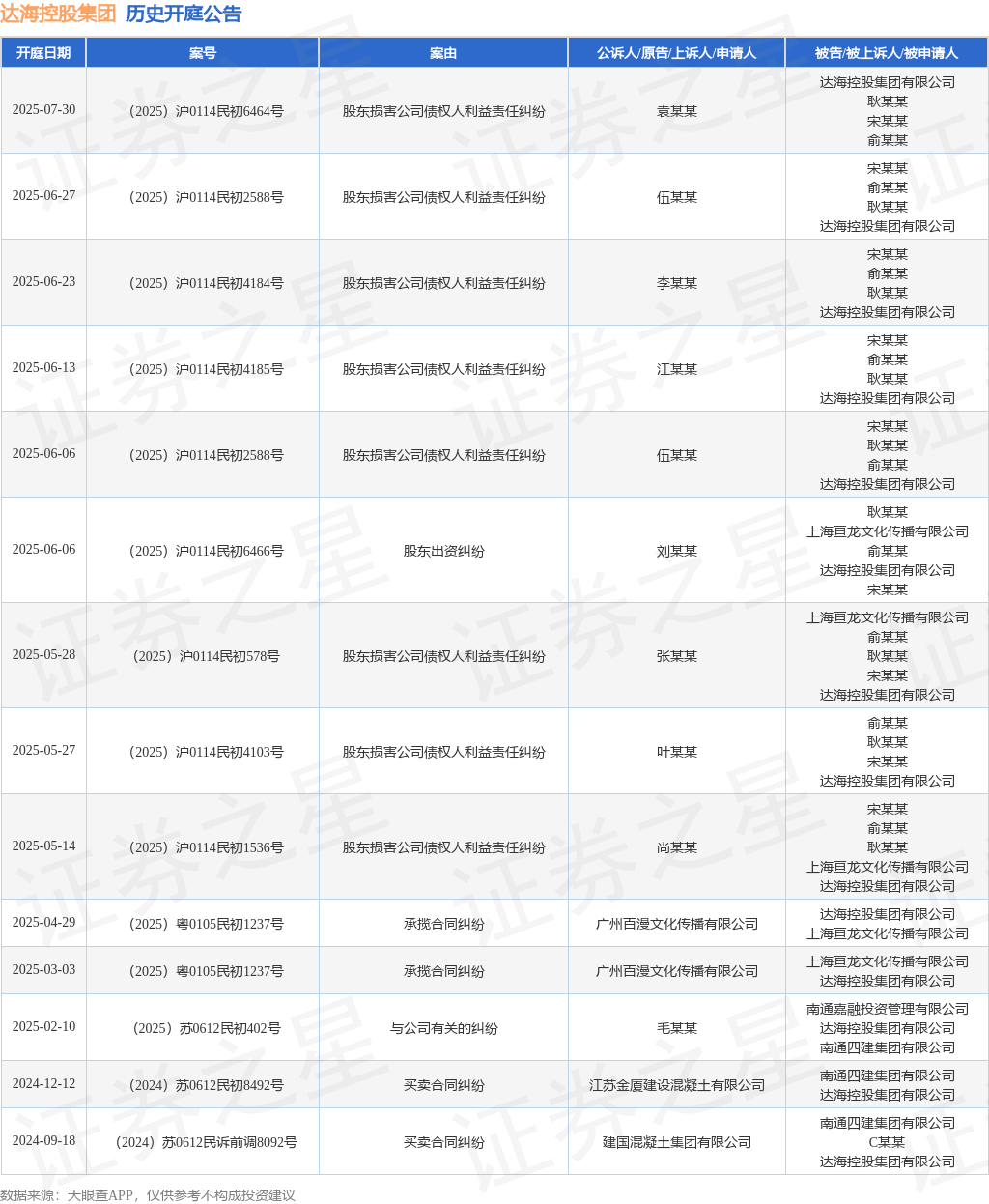 达海控股集团 历史开庭公告

| 开庭日期 | 案号 | 案由 | 公诉人/原告/上诉人/申请人 | 被告/被上诉人/被申请人 |
|---|---|---|---|---|
| 2025-07-30 | （2025）沪0114民初6464号 | 股东损害公司债权人利益责任纠纷 | 袁某某 | 达海控股集团有限公司 耿某某 宋某某 俞某某 |
| 2025-06-27 | （2025）沪0114民初2588号 | 股东损害公司债权人利益责任纠纷 | 伍某某 | 宋某某 俞某某 耿某某 达海控股集团有限公司 |
| 2025-06-23 | （2025）沪0114民初4184号 | 股东损害公司债权人利益责任纠纷 | 李某某 | 宋某某 俞某某 耿某某 达海控股集团有限公司 |
| 2025-06-13 | （2025）沪0114民初4185号 | 股东损害公司债权人利益责任纠纷 | 江某某 | 宋某某 俞某某 耿某某 达海控股集团有限公司 |
| 2025-06-06 | （2025）沪0114民初2588号 | 股东损害公司债权人利益责任纠纷 | 伍某某 | 宋某某 耿某某 俞某某 达海控股集团有限公司 |
| 2025-06-06 | （2025）沪0114民初6466号 | 股东出资纠纷 | 刘某某 | 耿某某 上海亘龙文化传播有限公司 俞某某 达海控股集团有限公司 宋某某 |
| 2025-05-28 | （2025）沪0114民初578号 | 股东损害公司债权人利益责任纠纷 | 张某某 | 上海亘龙文化传播有限公司 俞某某 耿某某 宋某某 达海控股集团有限公司 |
| 2025-05-27 | （2025）沪0114民初4103号 | 股东损害公司债权人利益责任纠纷 | 叶某某 | 俞某某 耿某某 宋某某 达海控股集团有限公司 |
| 2025-05-14 | （2025）沪0114民初1536号 | 股东损害公司债权人利益责任纠纷 | 尚某某 | 宋某某 俞某某 耿某某 上海亘龙文化传播有限公司 达海控股集团有限公司 |
| 2025-04-29 | （2025）粤0105民初1237号 | 承揽合同纠纷 | 广州百漫文化传播有限公司 | 达海控股集团有限公司 上海亘龙文化传播有限公司 |
| 2025-03-03 | （2025）粤0105民初1237号 | 承揽合同纠纷 | 广州百漫文化传播有限公司 | 上海亘龙文化传播有限公司 达海控股集团有限公司 |
| 2025-02-10 | （2025）苏0612民初402号 | 与公司有关的纠纷 | 毛某某 | 南通嘉融投资管理有限公司 达海控股集团有限公司 南通四建集团有限公司 |
| 2024-12-12 | （2024）苏0612民初8492号 | 买卖合同纠纷 | 江苏金厦建设混凝土有限公司 | 南通四建集团有限公司 达海控股集团有限公司 |
| 2024-09-18 | （2024）苏0612民诉前调8092号 | 买卖合同纠纷 | 建国混凝土集团有限公司 | 南通四建集团有限公司 C某某 达海控股集团有限公司 |

数据来源：天眼查APP，仅供参考不构成投资建议